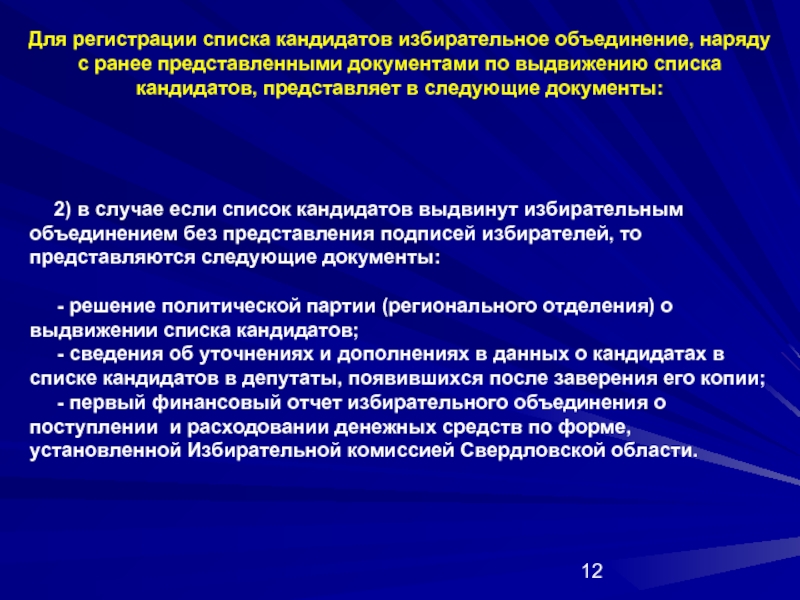 Для регистрации списка кандидатов избирательное объединение, наряду с ранее представленными документами по выдвижению списка кандидатов, представляет в следующие документы:

2) в случае если список кандидатов выдвинут избирательным объединением без представления подписей избирателей, то представляются следующие документы:

- решение политической партии (регионального отделения) о выдвижении списка кандидатов;
- сведения об уточнениях и дополнениях в данных о кандидатах в списке кандидатов в депутаты, появившихся после заверения его копии;
- первый финансовый отчет избирательного объединения о поступлении и расходовании денежных средств по форме, установленной Избирательной комиссией Свердловской области.

12